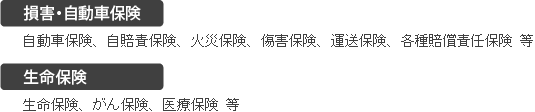 損害・自動車保険

自動車保険、自賠責保険、火災保険、傷害保険、運送保険、各種賠償責任保険 等

生命保険

生命保険、がん保険、医療保険 等